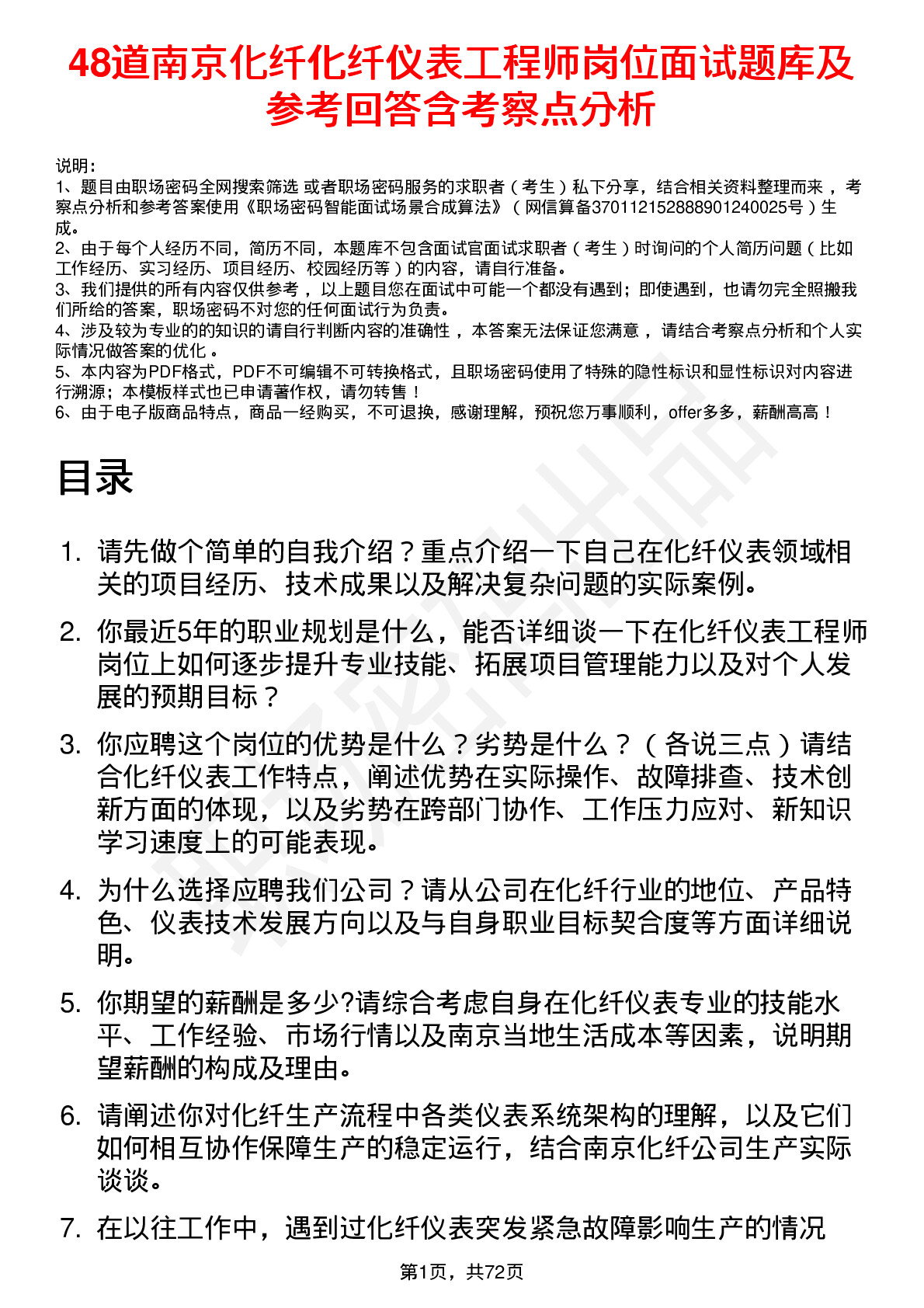 48道南京化纤化纤仪表工程师岗位面试题库及参考回答含考察点分析

说明：
1、题目由职场密码全网搜索筛选 或者职场密码服务的求职者（考生）私下分享，结合相关资料整理而来，考察点分析和参考答案使用《职场密码智能面试场景合成算法》（网信算备370112152888901240025号）生成。
2、由于每个人经历不同，简历不同，本题库不包含面试官面试求职者（考生）时询问的个人简历问题（比如工作经历、实习经历、项目经历、校园经历等）的内容，请自行准备。
3、我们提供的所有内容仅供参考，以上题目您在面试中可能一个都没有遇到；即使遇到，也请勿完全照搬我们所给的答案，职场密码不对您的任何面试行为负责。
4、涉及较为专业的的知识的请自行判断内容的准确性，本答案无法保证您满意，请结合考察点分析和个人实际情况做答案的优化。
5、本内容为PDF格式，PDF不可编辑不可转换格式，且职场密码使用了特殊的隐性标识和显性标识对内容进行溯源；本模板样式也已申请著作权，请勿转售！
6、由于电子版商品特点，商品一经购买，不可退换，感谢理解，预祝您万事顺利，offer多多，薪酬高高！

目录

1. 请先做个简单的自我介绍？重点介绍一下自己在化纤仪表领域相关的项目经历、技术成果以及解决复杂问题的实际案例。

2. 你最近5年的职业规划是什么，能否详细谈一下在化纤仪表工程师岗位上如何逐步提升专业技能、拓展项目管理能力以及对个人发展的预期目标？

3. 你应聘这个岗位的优势是什么？劣势是什么？（各说三点）请结合化纤仪表工作特点，阐述优势在实际操作、故障排查、技术创新方面的体现，以及劣势在跨部门协作、工作压力应对、新知识学习速度上的可能表现。

4. 为什么选择应聘我们公司？请从公司在化纤行业的地位、产品特色、仪表技术发展方向以及与自身职业目标契合度等方面详细说明。

5. 你期望的薪酬是多少?请综合考虑自身在化纤仪表专业的技能水平、工作经验、市场行情以及南京当地生活成本等因素，说明期望薪酬的构成及理由。

6. 请阐述你对化纤生产流程中各类仪表系统架构的理解，以及它们如何相互协作保障生产的稳定运行，结合南京化纤公司生产实际谈谈。

7. 在以往工作中，遇到过化纤仪表突发紧急故障影响生产的情况

第1页，共72页